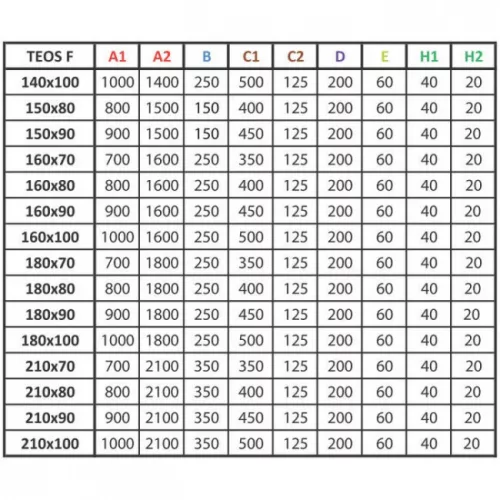 | TEOS F | A1 | A2 | B | C1 | C2 | D | E | H1 | H2 |
|---|---|---|---|---|---|---|---|---|---|
| 140x100 | 1000 | 1400 | 250 | 500 | 125 | 200 | 60 | 40 | 20 |
| 150x80 | 800 | 1500 | 150 | 400 | 125 | 200 | 60 | 40 | 20 |
| 150x90 | 900 | 1500 | 150 | 450 | 125 | 200 | 60 | 40 | 20 |
| 160x70 | 700 | 1600 | 250 | 350 | 125 | 200 | 60 | 40 | 20 |
| 160x80 | 800 | 1600 | 250 | 400 | 125 | 200 | 60 | 40 | 20 |
| 160x90 | 900 | 1600 | 250 | 450 | 125 | 200 | 60 | 40 | 20 |
| 160x100 | 1000 | 1600 | 250 | 500 | 125 | 200 | 60 | 40 | 20 |
| 180x70 | 700 | 1800 | 250 | 350 | 125 | 200 | 60 | 40 | 20 |
| 180x80 | 800 | 1800 | 250 | 400 | 125 | 200 | 60 | 40 | 20 |
| 180x90 | 900 | 1800 | 250 | 450 | 125 | 200 | 60 | 40 | 20 |
| 180x100 | 1000 | 1800 | 250 | 500 | 125 | 200 | 60 | 40 | 20 |
| 210x70 | 700 | 2100 | 350 | 350 | 125 | 200 | 60 | 40 | 20 |
| 210x80 | 800 | 2100 | 350 | 400 | 125 | 200 | 60 | 40 | 20 |
| 210x90 | 900 | 2100 | 350 | 450 | 125 | 200 | 60 | 40 | 20 |
| 210x100 | 1000 | 2100 | 350 | 500 | 125 | 200 | 60 | 40 | 20 |